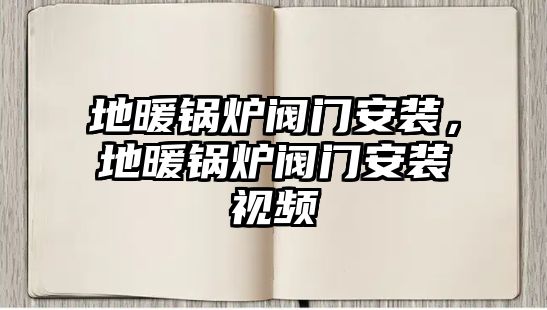 地暖锅炉阀门安装，地暖锅炉阀门安装视频